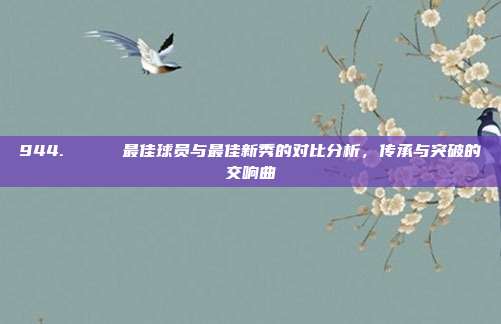 944.　　最佳球员与最佳新秀的对比分析，传承与突破的交响曲